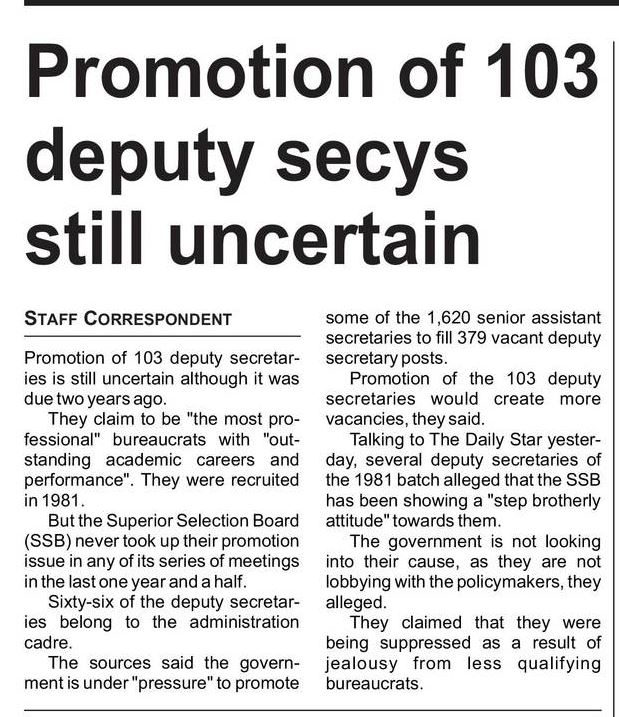 Promotion of 103 deputy secys still uncertain

STAFF CORRESPONDENT

Promotion of 103 deputy secretaries is still uncertain although it was due two years ago.

They claim to be "the most professional" bureaucrats with "outstanding academic careers and performance". They were recruited in 1981.

But the Superior Selection Board (SSB) never took up their promotion issue in any of its series of meetings in the last one year and a half.

Sixty-six of the deputy secretaries belong to the administration cadre.

The sources said the government is under "pressure" to promote some of the 1,620 senior assistant secretaries to fill 379 vacant deputy secretary posts.

Promotion of the 103 deputy secretaries would create more vacancies, they said.

Talking to The Daily Star yesterday, several deputy secretaries of the 1981 batch alleged that the SSB has been showing a "step brotherly attitude" towards them.

The government is not looking into their cause, as they are not lobbying with the policymakers, they alleged.

They claimed that they were being suppressed as a result of jealousy from less qualifying bureaucrats.